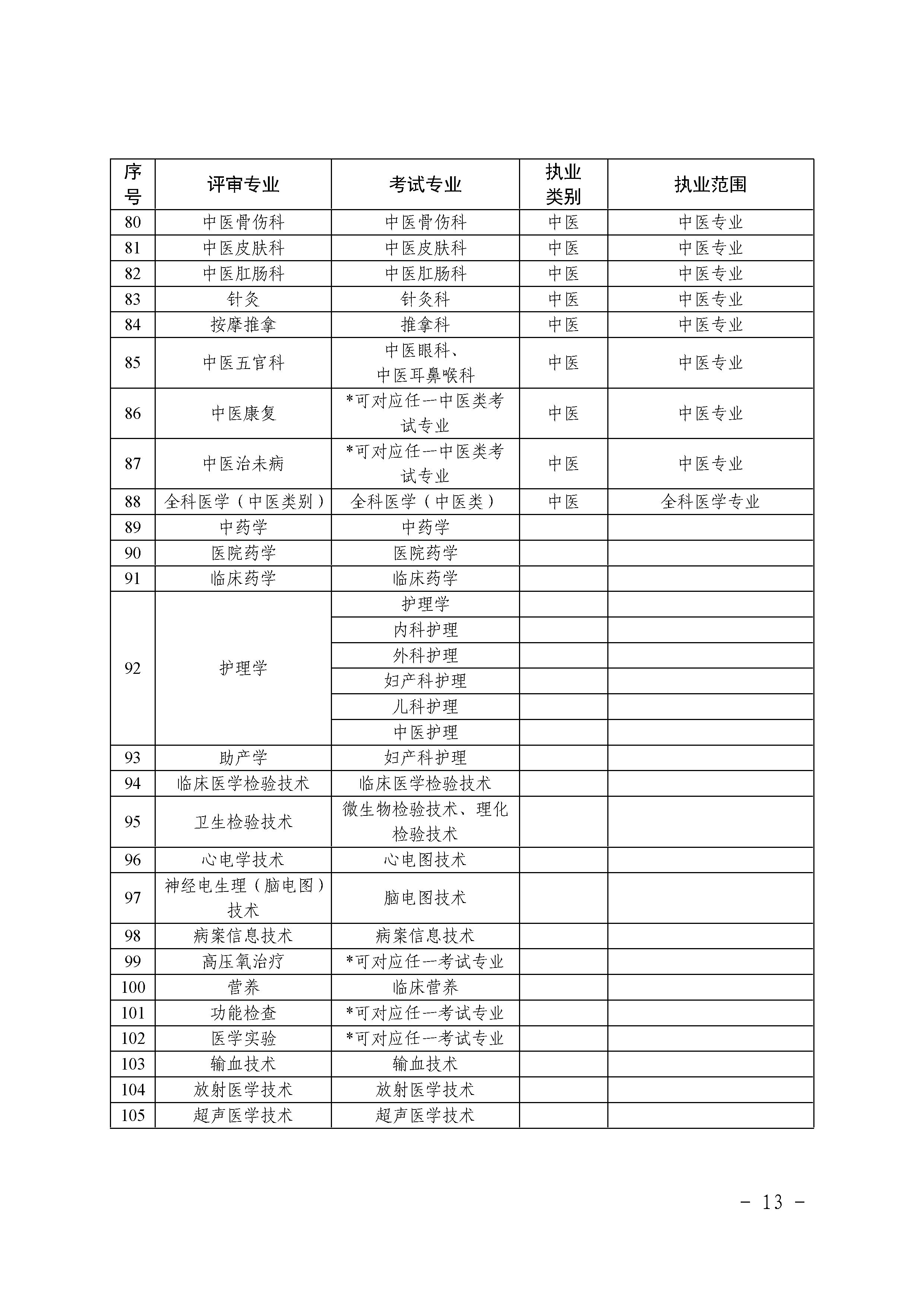 | 序号 | 评审专业 | 考试专业 | 执业类别 | 执业范围 |
|---|---|---|---|---|
| 80 | 中医骨伤科 | 中医骨伤科 | 中医 | 中医专业 |
| 81 | 中医皮肤科 | 中医皮肤科 | 中医 | 中医专业 |
| 82 | 中医肛肠科 | 中医肛肠科 | 中医 | 中医专业 |
| 83 | 针灸 | 针灸科 | 中医 | 中医专业 |
| 84 | 按摩推拿 | 推拿科 | 中医 | 中医专业 |
| 85 | 中医五官科 | 中医眼科、中医耳鼻喉科 | 中医 | 中医专业 |
| 86 | 中医康复 | *可对应任一中医类考试专业 | 中医 | 中医专业 |
| 87 | 中医治未病 | *可对应任一中医类考试专业 | 中医 | 中医专业 |
| 88 | 全科医学（中医类别） | 全科医学（中医类） | 中医 | 全科医学专业 |
| 89 | 中药学 | 中药学 | | |
| 90 | 医院药学 | 医院药学 | | |
| 91 | 临床药学 | 临床药学 | | |
| 92 | 护理学 | 护理学 | | |
| | | 内科护理 | | |
| | | 外科护理 | | |
| | | 妇产科护理 | | |
| | | 儿科护理 | | |
| | | 中医护理 | | |
| 93 | 助产学 | 妇产科护理 | | |
| 94 | 临床医学检验技术 | 临床医学检验技术 | | |
| 95 | 卫生检验技术 | 微生物检验技术、理化检验技术 | | |
| 96 | 心电学技术 | 心电图技术 | | |
| 97 | 神经电生理（脑电图）技术 | 脑电图技术 | | |
| 98 | 病案信息技术 | 病案信息技术 | | |
| 99 | 高压氧治疗 | *可对应任一考试专业 | | |
| 100 | 营养 | 临床营养 | | |
| 101 | 功能检查 | *可对应任一考试专业 | | |
| 102 | 医学实验 | *可对应任一考试专业 | | |
| 103 | 输血技术 | 输血技术 | | |
| 104 | 放射医学技术 | 放射医学技术 | | |
| 105 | 超声医学技术 | 超声医学技术 | | |

- 13 -